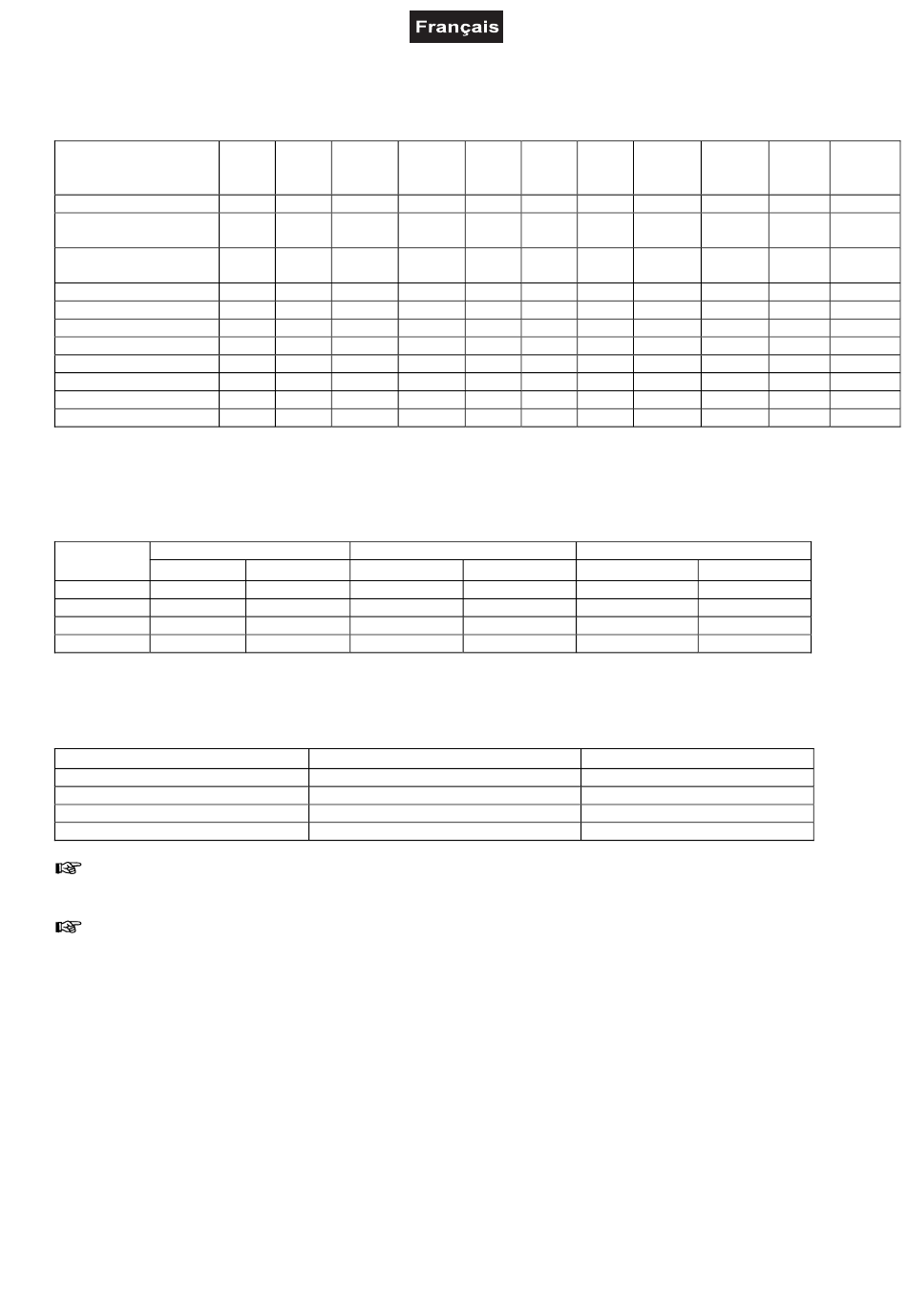 Français